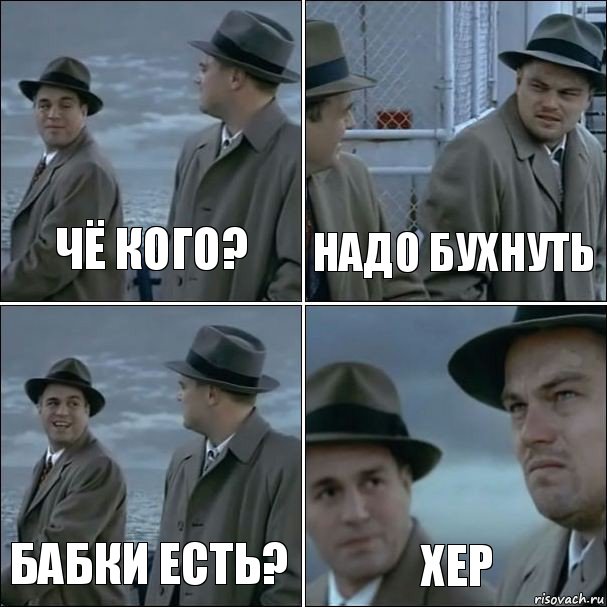 ЧЁ КОГО?

НАДО БУХНУТЬ

БАБКИ ЕСТЬ?

ХЕР

risovach.ru